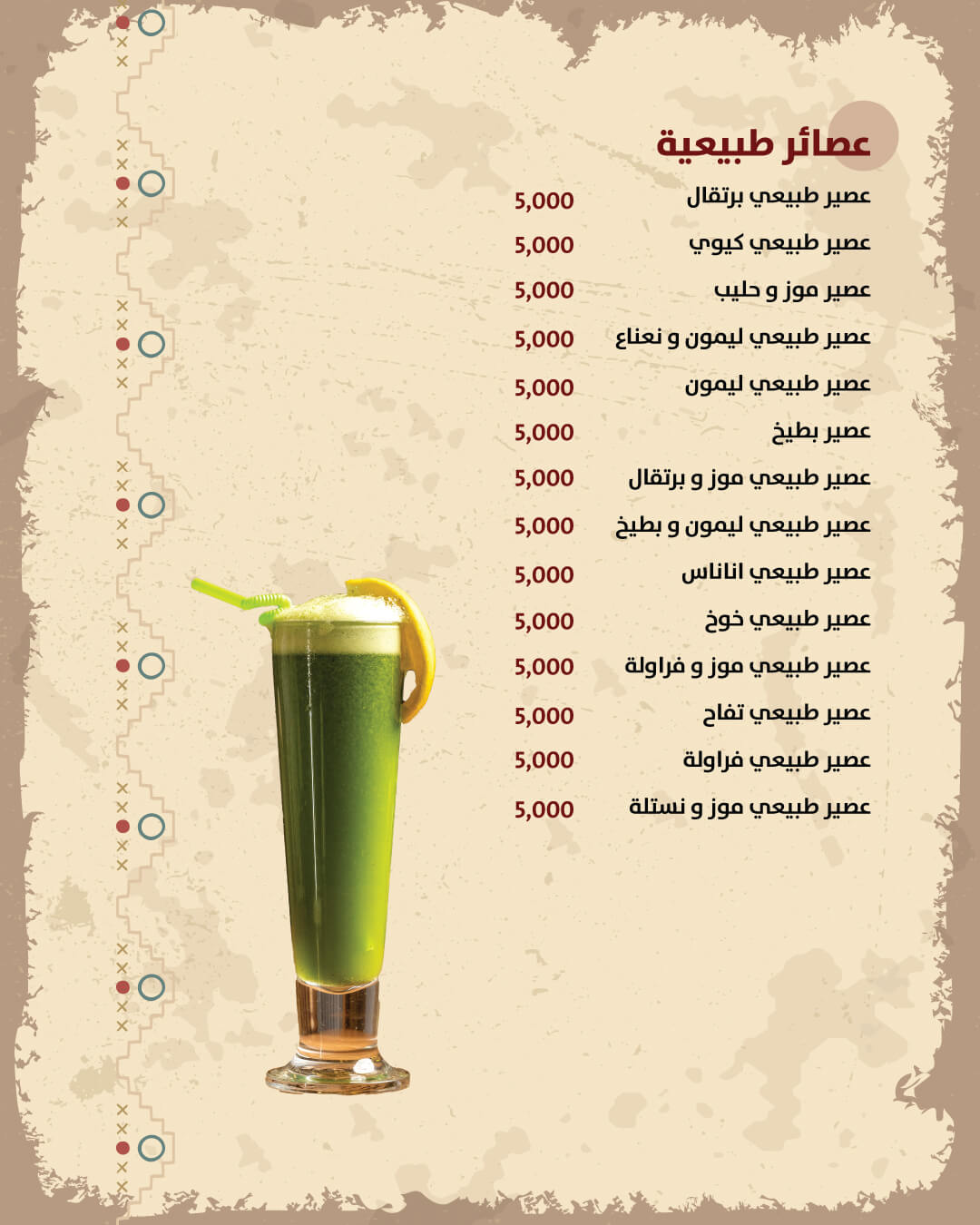 عصائر طبيعية

عصير طبيعي برتقال 5,000
عصير طبيعي كيوي 5,000
عصير موز و حليب 5,000
عصير طبيعي ليمون و نعناع 5,000
عصير طبيعي ليمون 5,000
عصير بطيخ 5,000
عصير طبيعي موز و برتقال 5,000
عصير طبيعي ليمون و بطيخ 5,000
عصير طبيعي اناناس 5,000
عصير طبيعي خوخ 5,000
عصير طبيعي موز و فراولة 5,000
عصير طبيعي تفاح 5,000
عصير طبيعي فراولة 5,000
عصير طبيعي موز و نستلة 5,000